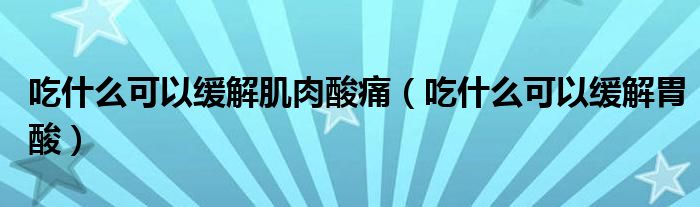 吃什么可以缓解肌肉酸痛（吃什么可以缓解胃酸）